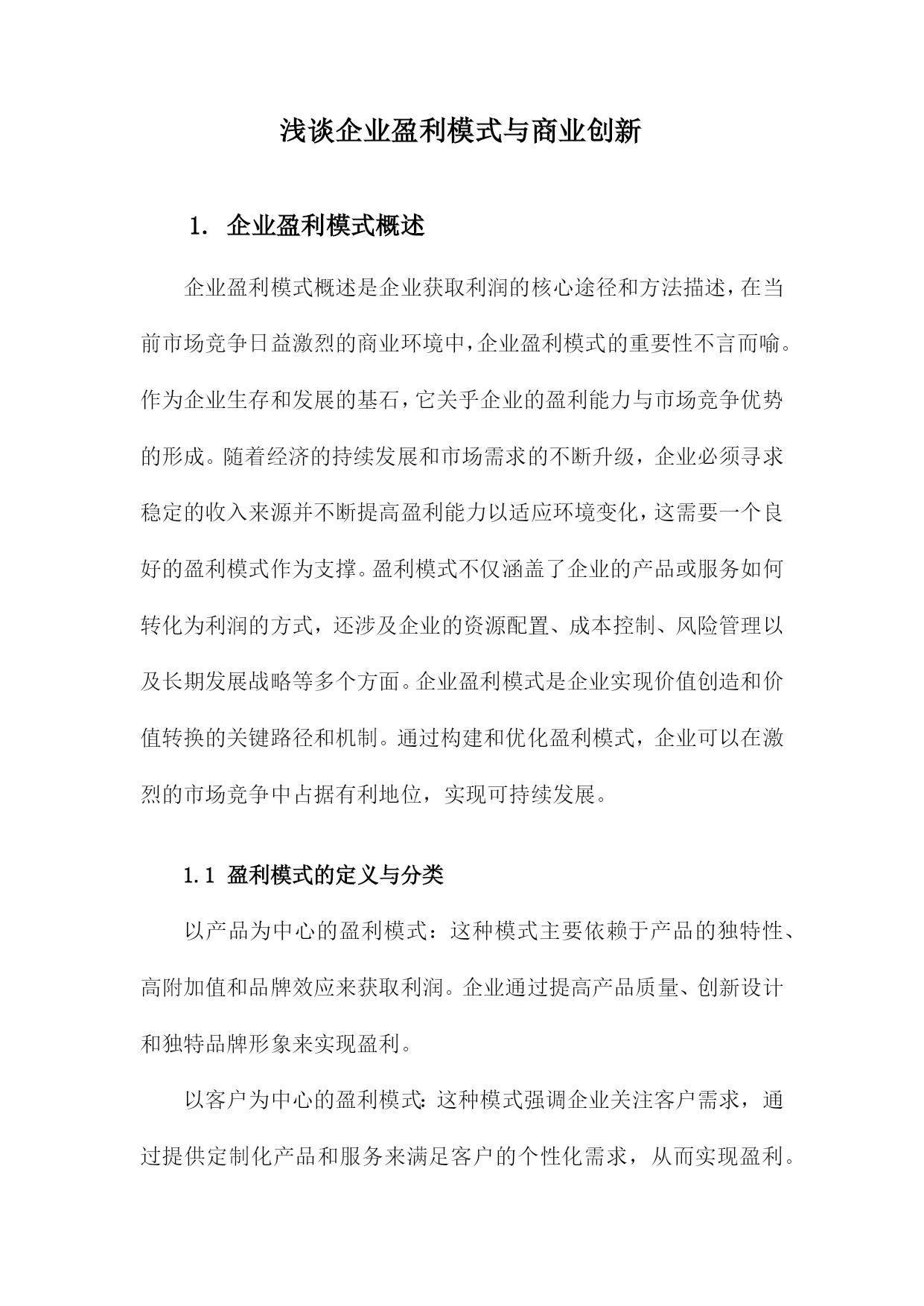 浅谈企业盈利模式与商业创新

1. 企业盈利模式概述

企业盈利模式概述是企业获取利润的核心途径和方法描述，在当前市场竞争日益激烈的商业环境中，企业盈利模式的重要性不言而喻。作为企业生存和发展的基石，它关乎企业的盈利能力与市场竞争优势的形成。随着经济的持续发展和市场需求的不断升级，企业必须寻求稳定的收入来源并不断提高盈利能力以适应环境变化，这需要一个良好的盈利模式作为支撑。盈利模式不仅涵盖了企业的产品或服务如何转化为利润的方式，还涉及企业的资源配置、成本控制、风险管理以及长期发展战略等多个方面。企业盈利模式是企业实现价值创造和价值转换的关键路径和机制。通过构建和优化盈利模式，企业可以在激烈的市场竞争中占据有利地位，实现可持续发展。

1.1 盈利模式的定义与分类

以产品为中心的盈利模式：这种模式主要依赖于产品的独特性、高附加值和品牌效应来获取利润。企业通过提高产品质量、创新设计和独特品牌形象来实现盈利。

以客户为中心的盈利模式：这种模式强调企业关注客户需求，通过提供定制化产品和服务来满足客户的个性化需求，从而实现盈利。